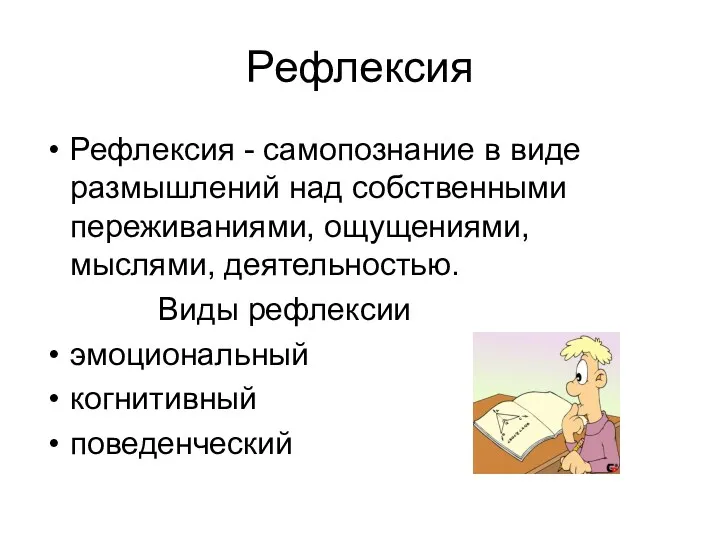 Рефлексия

• Рефлексия - самопознание в виде размышлений над собственными переживаниями, ощущениями, мыслями, деятельностью.

Виды рефлексии

• эмоциональный
• когнитивный
• поведенческий